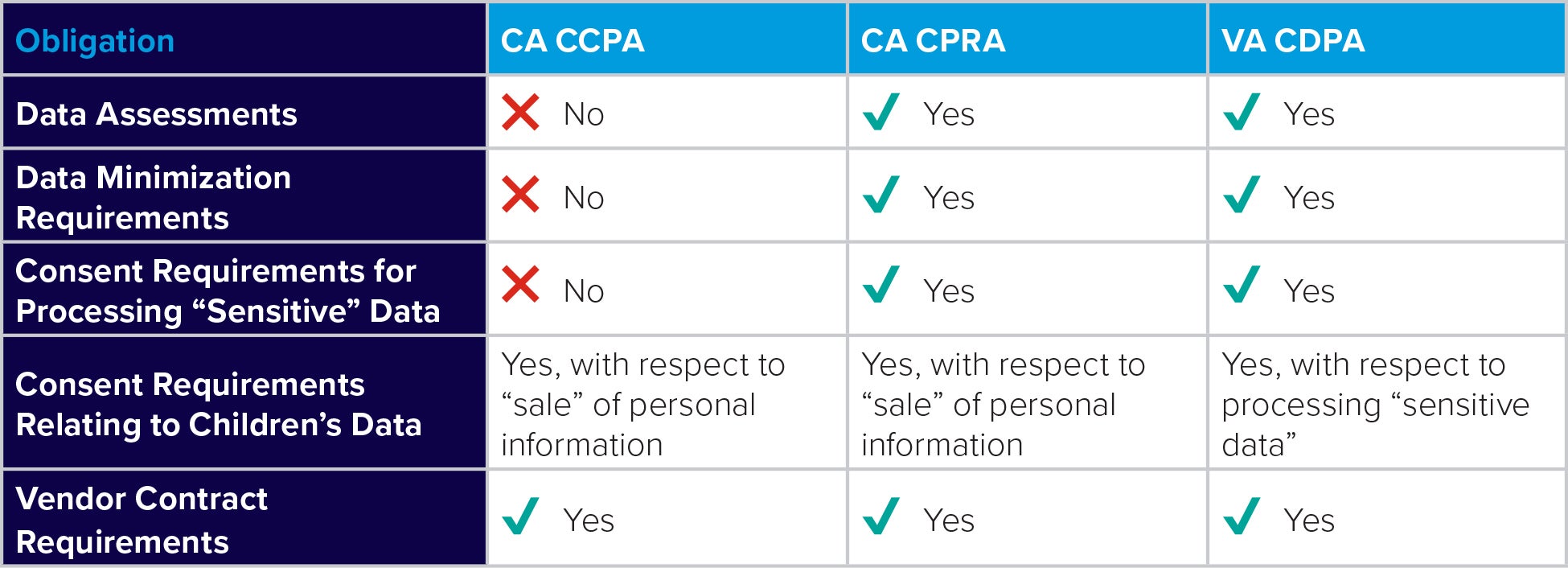 | Obligation | CA CCPA | CA CPRA | VA CDPA |
|---|---|---|---|
| Data Assessments | No | Yes | Yes |
| Data Minimization Requirements | No | Yes | Yes |
| Consent Requirements for Processing “Sensitive” Data | No | Yes | Yes |
| Consent Requirements Relating to Children’s Data | Yes, with respect to “sale” of personal information | Yes, with respect to “sale” of personal information | Yes, with respect to processing “sensitive data” |
| Vendor Contract Requirements | Yes | Yes | Yes |